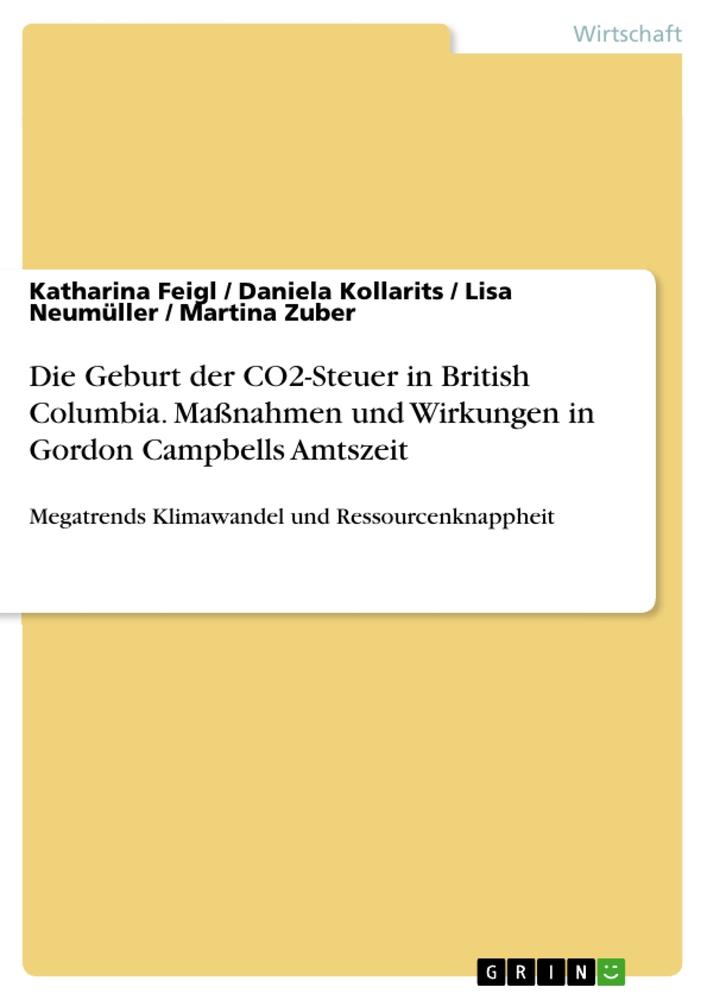 Wirtschaft

Katharina Feigl / Daniela Kollarits / Lisa Neumüller / Martina Zuber

Die Geburt der CO2-Steuer in British Columbia. Maßnahmen und Wirkungen in Gordon Campbells Amtszeit

Megatrends Klimawandel und Ressourcenknappheit

GRIN